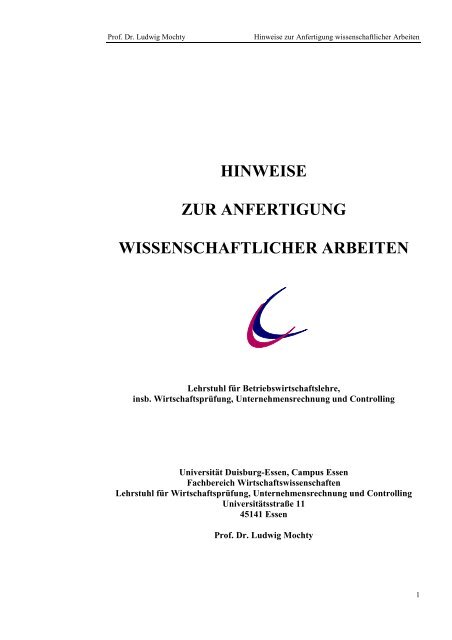 Prof. Dr. Ludwig Mochty Hinweise zur Anfertigung wissenschaftlicher Arbeiten

HINWEISE

ZUR ANFERTIGUNG

WISSENSCHAFTLICHER ARBEITEN

Lehrstuhl für Betriebswirtschaftslehre, insb. Wirtschaftsprüfung, Unternehmensrechnung und Controlling

Universität Duisburg-Essen, Campus Essen
Fachbereich Wirtschaftswissenschaften
Lehrstuhl für Wirtschaftsprüfung, Unternehmensrechnung und Controlling
Universitätsstraße 11
45141 Essen

Prof. Dr. Ludwig Mochty

1